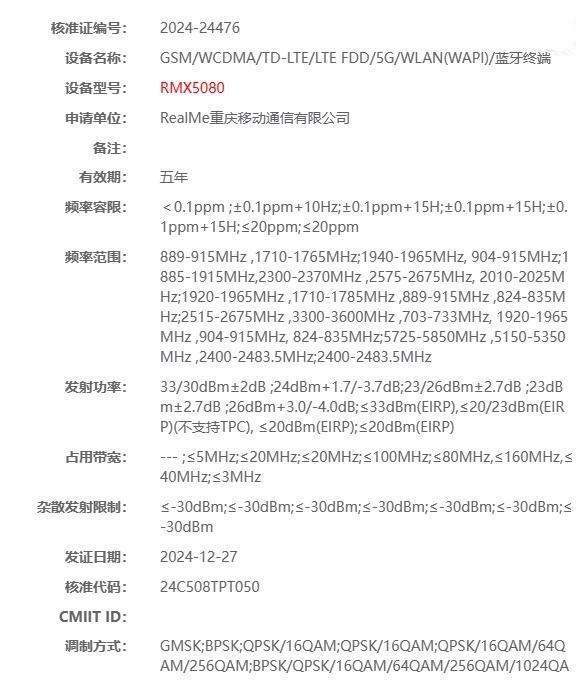 核准证编号: 2024-24476

设备名称: GSM/WCDMA/TD-LTE/LTE FDD/5G/WLAN(WAPI)/蓝牙终端

设备型号: RMX5080

申请单位: RealMe重庆移动通信有限公司

备注:

有效期: 五年

频率容限: ＜0.1ppm ;±0.1ppm+10Hz;±0.1ppm+15H;±0.1ppm+15H;±0.1ppm+15H;≤20ppm;≤20ppm

频率范围: 889-915MHz ,1710-1765MHz;1940-1965MHz, 904-915MHz;1885-1915MHz,2300-2370MHz ,2575-2675MHz, 2010-2025MHz;1920-1965MHz ,1710-1785MHz ,889-915MHz ,824-835MHz;2515-2675MHz ,3300-3600MHz ,703-733MHz, 1920-1965MHz ,904-915MHz, 824-835MHz;5725-5850MHz ,5150-5350MHz ,2400-2483.5MHz;2400-2483.5MHz

发射功率: 33/30dBm±2dB ;24dBm+1.7/-3.7dB;23/26dBm±2.7dB ;23dBm±2.7dB ;26dBm+3.0/-4.0dB;≤33dBm(EIRP),≤20/23dBm(EIRP)(不支持TPC), ≤20dBm(EIRP);≤20dBm(EIRP)

占用带宽: --- ;≤5MHz;≤20MHz;≤20MHz;≤100MHz;≤80MHz,≤160MHz,≤40MHz;≤3MHz

杂散发射限制: ≤-30dBm;≤-30dBm;≤-30dBm;≤-30dBm;≤-30dBm;≤-30dBm;≤-30dBm

发证日期: 2024-12-27

核准代码: 24C508TPT050

CMIIT ID:

调制方式: GMSK;BPSK;QPSK/16QAM;QPSK/16QAM;QPSK/16QAM/64QAM/256QAM;BPSK/QPSK/16QAM/64QAM/256QAM/1024QA